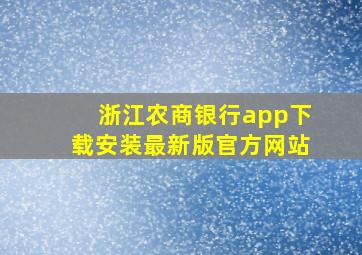 浙江农商银行app下载安装最新版官方网站